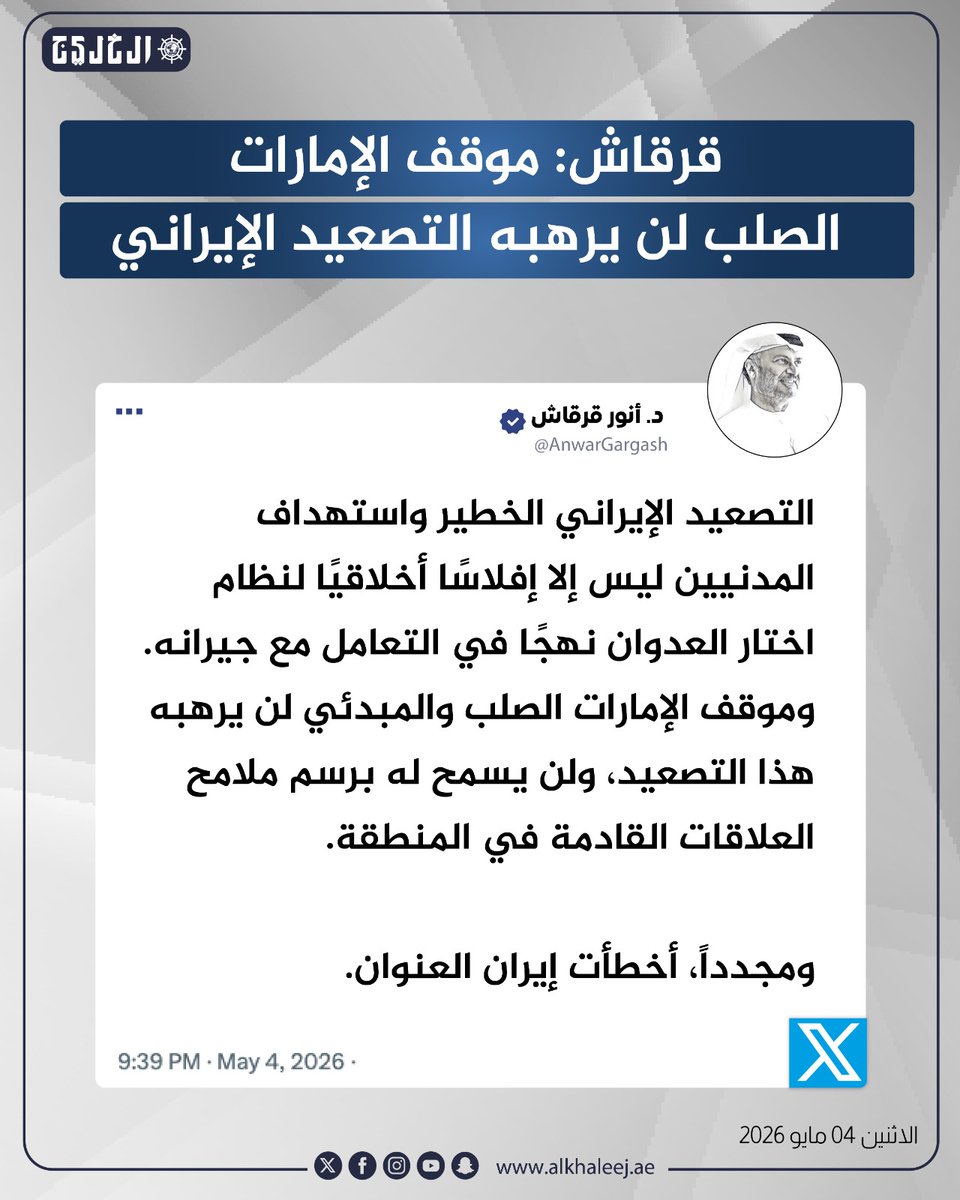 الخليج

قرقاش: موقف الإمارات
الصلب لن يرهبه التصعيد الإيراني

د. أنور قرقاش
@AnwarGargash

التصعيد الإيراني الخطير واستهداف المدنيين ليس إلا إفلاسًا أخلاقيًا لنظام اختار العدوان نهجًا في التعامل مع جيرانه. وموقف الإمارات الصلب والمبدئي لن يرهبه هذا التصعيد، ولن يسمح له برسم ملامح العلاقات القادمة في المنطقة.

ومجدداً، أخطأت إيران العنوان.

9:39 PM · May 4, 2026 ·

الاثنين 04 مايو 2026

www.alkhaleej.ae